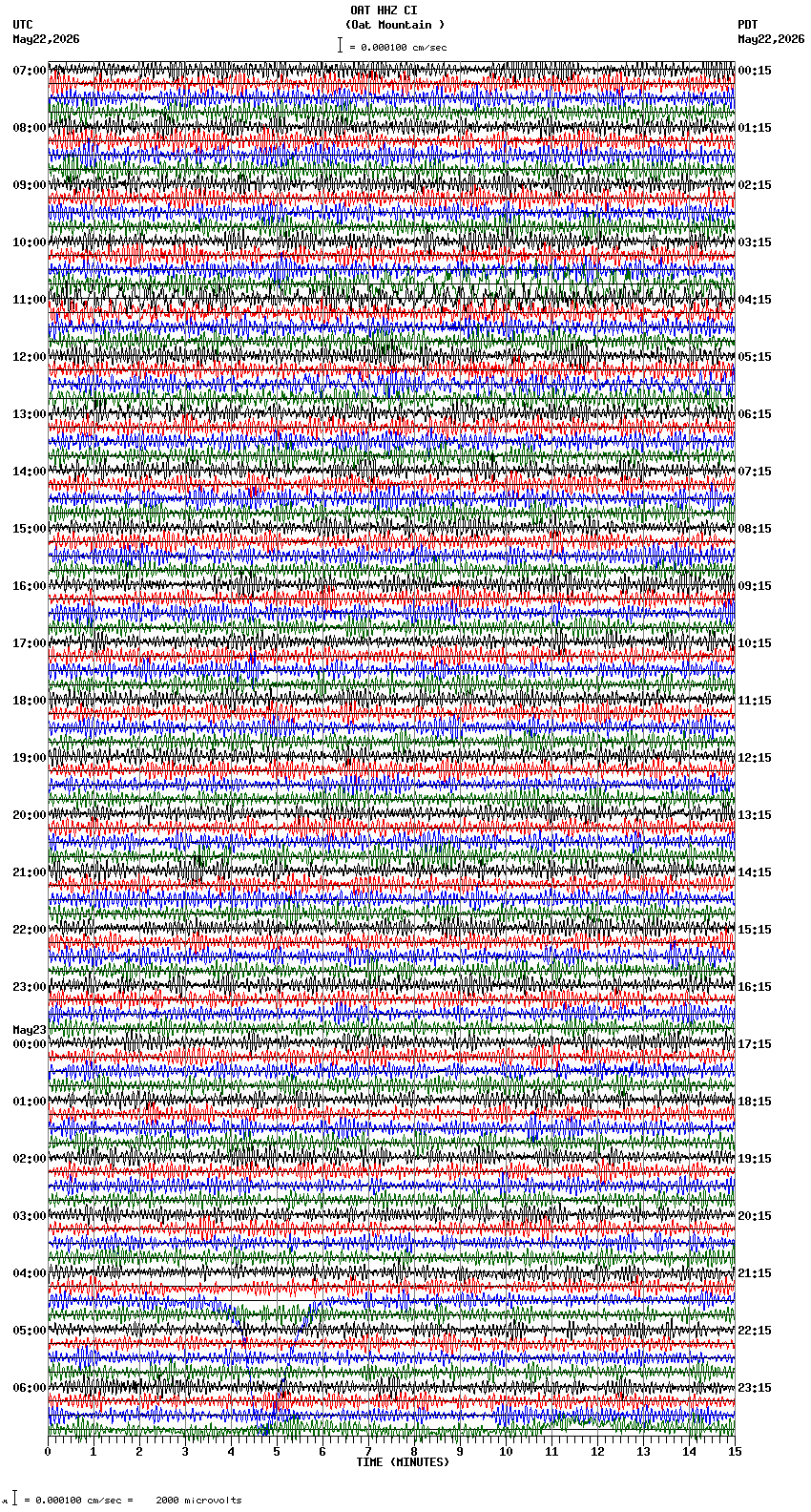 OAT HHZ CI
(Oat Mountain )
= 0.000100 cm/sec

UTC
May22,2026

PDT
May22,2026

07:00
08:00
09:00
10:00
11:00
12:00
13:00
14:00
15:00
16:00
17:00
18:00
19:00
20:00
21:00
22:00
23:00
May23
00:00
01:00
02:00
03:00
04:00
05:00
06:00

00:15
01:15
02:15
03:15
04:15
05:15
06:15
07:15
08:15
09:15
10:15
11:15
12:15
13:15
14:15
15:15
16:15
17:15
18:15
19:15
20:15
21:15
22:15
23:15

0 1 2 3 4 5 6 7 8 9 10 11 12 13 14 15
TIME (MINUTES)

= 0.000100 cm/sec = 2000 microvolts